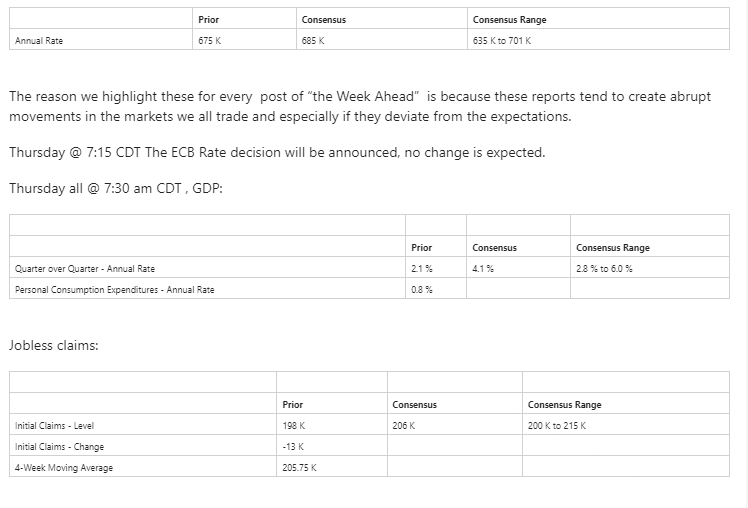 | | Prior | Consensus | Consensus Range |
|---|---|---|---|
| Annual Rate | 675 K | 685 K | 635 K to 701 K |

The reason we highlight these for every post of “the Week Ahead” is because these reports tend to create abrupt movements in the markets we all trade and especially if they deviate from the expectations.

Thursday @ 7:15 CDT The ECB Rate decision will be announced, no change is expected.

Thursday all @ 7:30 am CDT , GDP:

| | | | |
|---|---|---|---|
| | Prior | Consensus | Consensus Range |
| Quarter over Quarter - Annual Rate | 2.1 % | 4.1 % | 2.8 % to 6.0 % |
| Personal Consumption Expenditures - Annual Rate | 0.8 % | | |

Jobless claims:

| | | | |
|---|---|---|---|
| | Prior | Consensus | Consensus Range |
| Initial Claims - Level | 198 K | 206 K | 200 K to 215 K |
| Initial Claims - Change | -13 K | | |
| 4-Week Moving Average | 205.75 K | | |